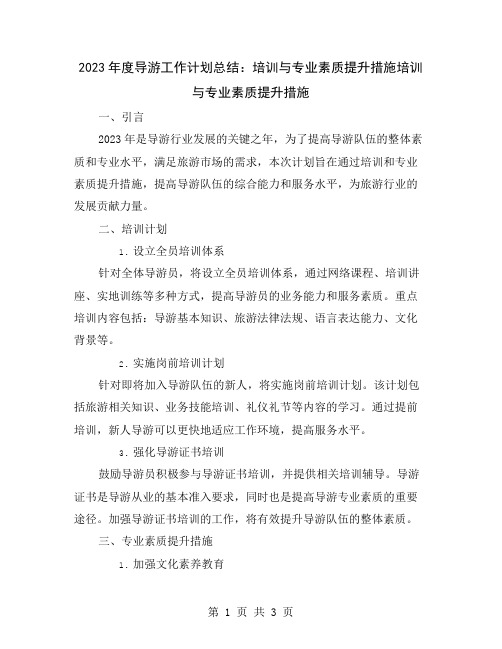 2023 年度导游工作计划总结：培训与专业素质提升措施培训与专业素质提升措施

一、引言

2023 年是导游行业发展的关键之年，为了提高导游队伍的整体素质和专业水平，满足旅游市场的需求，本次计划旨在通过培训和专业素质提升措施，提高导游队伍的综合能力和服务水平，为旅游行业的发展贡献力量。

二、培训计划

1. 设立全员培训体系

针对全体导游员，将设立全员培训体系，通过网络课程、培训讲座、实地训练等多种方式，提高导游员的业务能力和服务素质。重点培训内容包括：导游基本知识、旅游法律法规、语言表达能力、文化背景等。

2. 实施岗前培训计划

针对即将加入导游队伍的新人，将实施岗前培训计划。该计划包括旅游相关知识、业务技能培训、礼仪礼节等内容的学习。通过提前培训，新人导游可以更快地适应工作环境，提高服务水平。

3. 强化导游证书培训

鼓励导游员积极参与导游证书培训，并提供相关培训辅导。导游证书是导游从业的基本准入要求，同时也是提高导游专业素质的重要途径。加强导游证书培训的工作，将有效提升导游队伍的整体素质。

三、专业素质提升措施

1. 加强文化素养教育

第 1 页 共 3 页